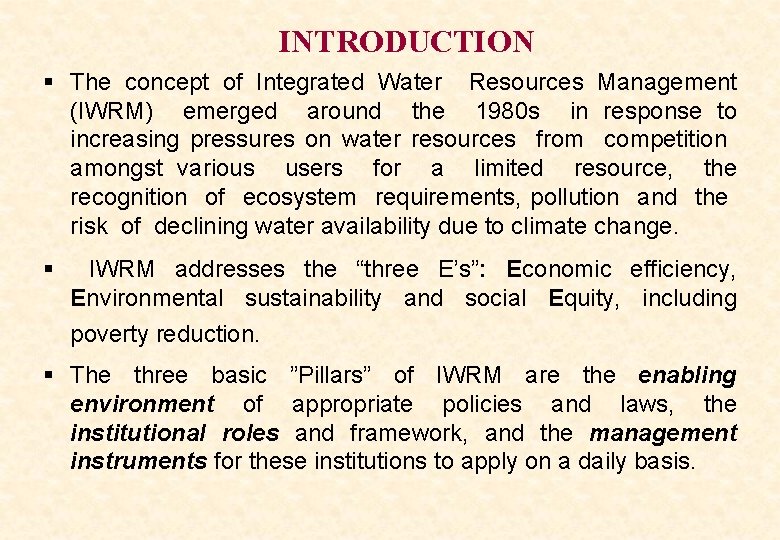 INTRODUCTION

▪ The concept of Integrated Water Resources Management (IWRM) emerged around the 1980s in response to increasing pressures on water resources from competition amongst various users for a limited resource, the recognition of ecosystem requirements, pollution and the risk of declining water availability due to climate change.

▪ IWRM addresses the “three E’s”: Economic efficiency, Environmental sustainability and social Equity, including poverty reduction.

▪ The three basic ”Pillars” of IWRM are the enabling environment of appropriate policies and laws, the institutional roles and framework, and the management instruments for these institutions to apply on a daily basis.